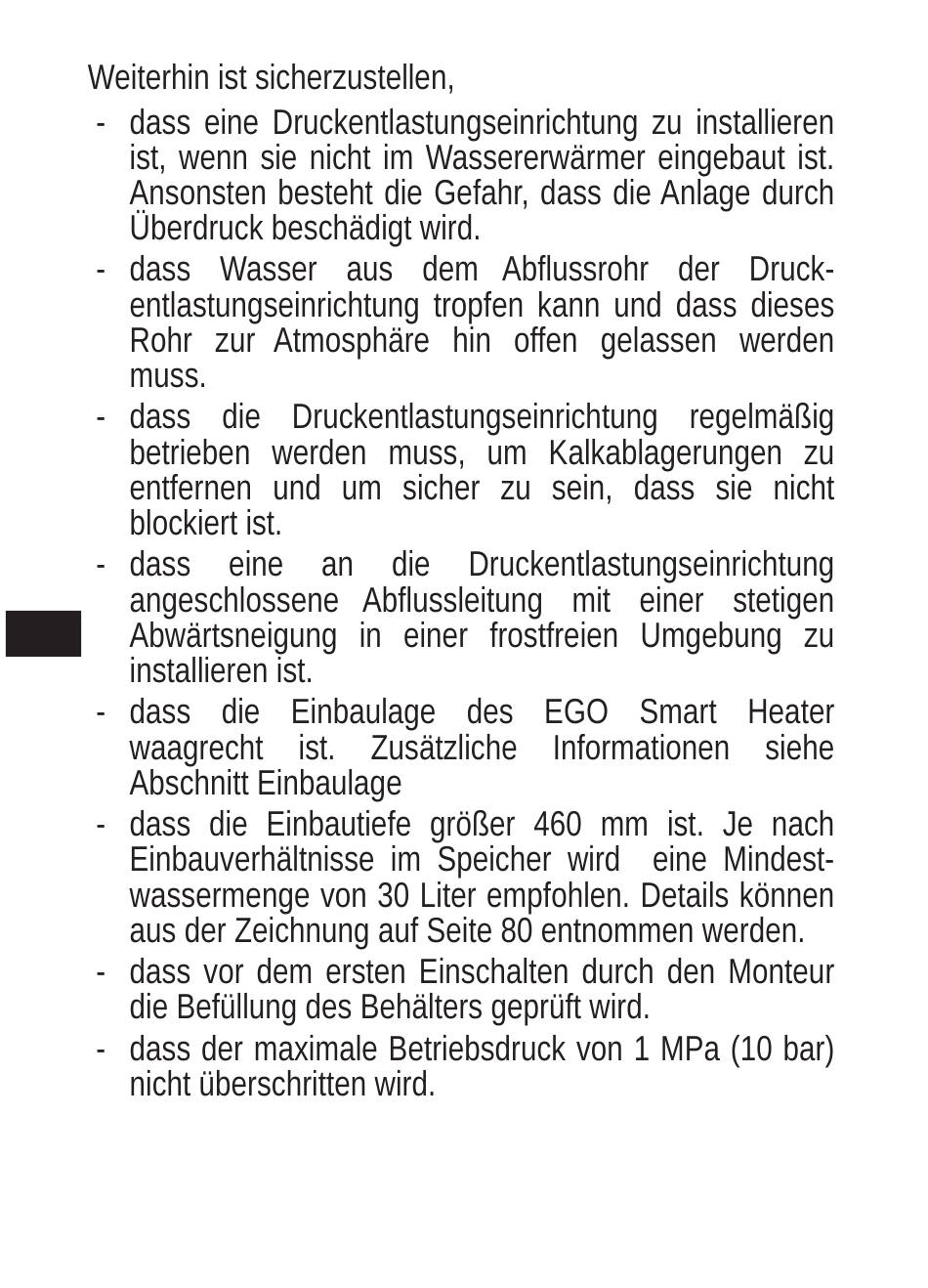 Weiterhin ist sicherzustellen,

- dass eine Druckentlastungseinrichtung zu installieren ist, wenn sie nicht im Wassererwärmer eingebaut ist. Ansonsten besteht die Gefahr, dass die Anlage durch Überdruck beschädigt wird.
- dass Wasser aus dem Abflussrohr der Druckentlastungseinrichtung tropfen kann und dass dieses Rohr zur Atmosphäre hin offen gelassen werden muss.
- dass die Druckentlastungseinrichtung regelmäßig betrieben werden muss, um Kalkablagerungen zu entfernen und um sicher zu sein, dass sie nicht blockiert ist.
- dass eine an die Druckentlastungseinrichtung angeschlossene Abflussleitung mit einer stetigen Abwärtsneigung in einer frostfreien Umgebung zu installieren ist.
- dass die Einbaulage des EGO Smart Heater waagrecht ist. Zusätzliche Informationen siehe Abschnitt Einbaulage
- dass die Einbautiefe größer 460 mm ist. Je nach Einbauverhältnisse im Speicher wird eine Mindestwassermenge von 30 Liter empfohlen. Details können aus der Zeichnung auf Seite 80 entnommen werden.
- dass vor dem ersten Einschalten durch den Monteur die Befüllung des Behälters geprüft wird.
- dass der maximale Betriebsdruck von 1 MPa (10 bar) nicht überschritten wird.